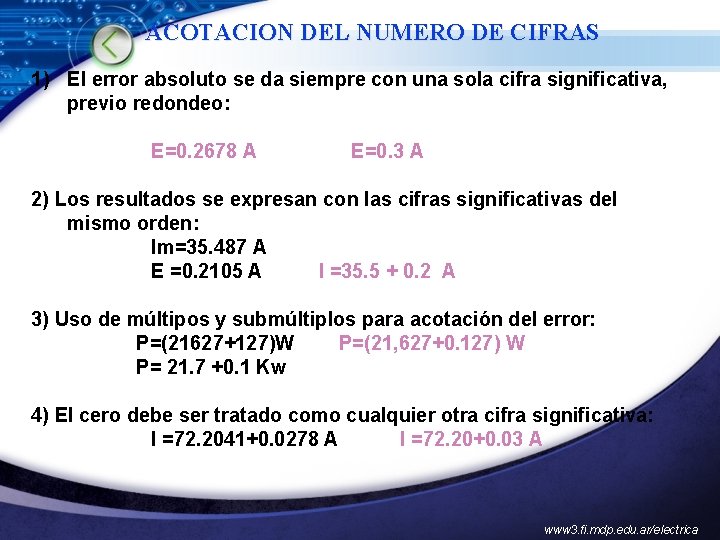 ACOTACION DEL NUMERO DE CIFRAS

1) El error absoluto se da siempre con una sola cifra significativa, previo redondeo:

E=0.2678 A E=0.3 A

2) Los resultados se expresan con las cifras significativas del mismo orden:

Im=35.487 A

E =0.2105 A I =35.5 + 0.2 A

3) Uso de múltipos y submúltiplos para acotación del error:

P=(21627+127)W P=(21,627+0.127) W

P= 21.7 +0.1 Kw

4) El cero debe ser tratado como cualquier otra cifra significativa:

I =72.2041+0.0278 A I =72.20+0.03 A

www3.fi.mdp.edu.ar/electrica